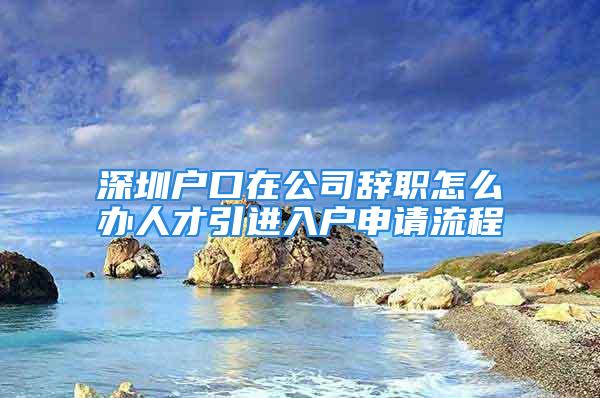 深圳户口在公司辞职怎么办人才引进入户申请流程